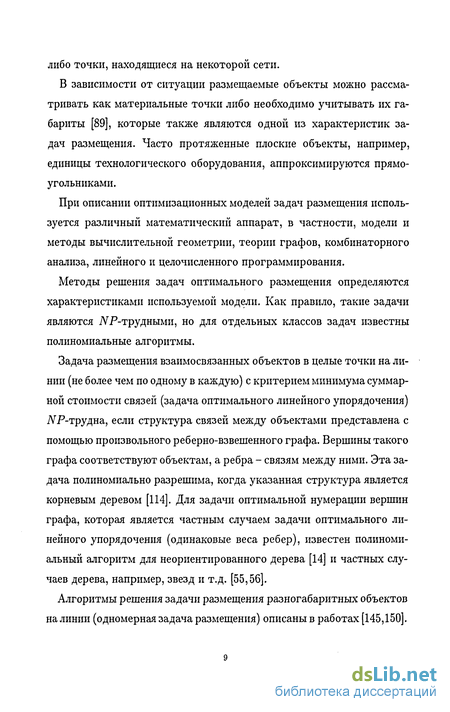 либо точки, находящиеся на некоторой сети.

В зависимости от ситуации размещаемые объекты можно рассматривать как материальные точки либо необходимо учитывать их габариты [89], которые также являются одной из характеристик задач размещения. Часто протяженные плоские объекты, например, единицы технологического оборудования, аппроксимируются прямоугольниками.

При описании оптимизационных моделей задач размещения используется различный математический аппарат, в частности, модели и методы вычислительной геометрии, теории графов, комбинаторного анализа, линейного и целочисленного программирования.

Методы решения задач оптимального размещения определяются характеристиками используемой модели. Как правило, такие задачи являются $NP$-трудными, но для отдельных классов задач известны полиномиальные алгоритмы.

Задача размещения взаимосвязанных объектов в целые точки на линии (не более чем по одному в каждую) с критерием минимума суммарной стоимости связей (задача оптимального линейного упорядочения) $NP$-трудна, если структура связей между объектами представлена с помощью произвольного реберно-взвешенного графа. Вершины такого графа соответствуют объектам, а ребра – связям между ними. Эта задача полиномиально разрешима, когда указанная структура является корневым деревом [114]. Для задачи оптимальной нумерации вершин графа, которая является частным случаем задачи оптимального линейного упорядочения (одинаковые веса ребер), известен полиномиальный алгоритм для неориентированного дерева [14] и частных случаев дерева, например, звезд и т.д. [55, 56].

Алгоритмы решения задачи размещения разногабаритных объектов на линии (одномерная задача размещения) описаны в работах [145,150].

9

dsLib.net
библиотека диссертаций